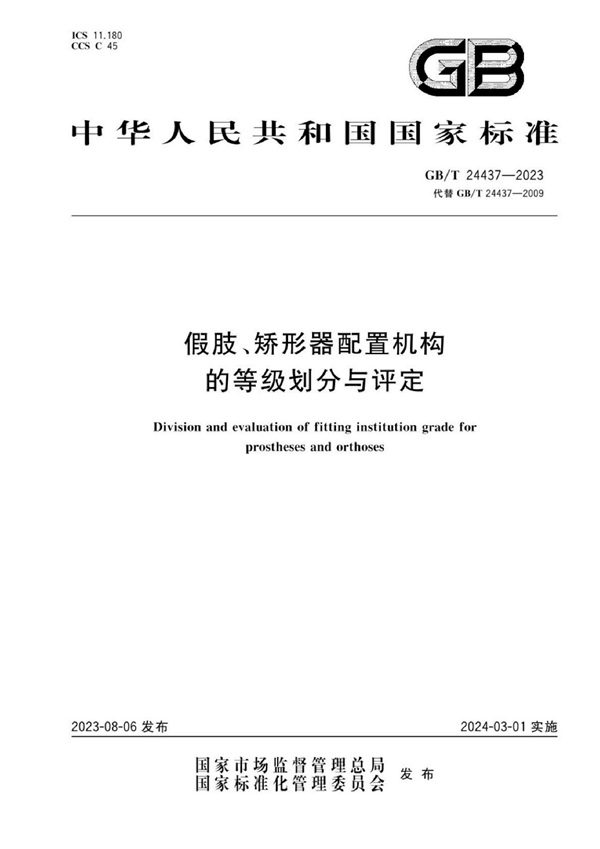 ICS 11.180
CCS C 45

GB

中华人民共和国国家标准

GB/T 24437—2023
代替 GB/T 24437—2009

假肢、矫形器配置机构的等级划分与评定

Division and evaluation of fitting institution grade for prostheses and orthoses

2023-08-06 发布

2024-03-01 实施

国家市场监督管理总局
国家标准化管理委员会
发布